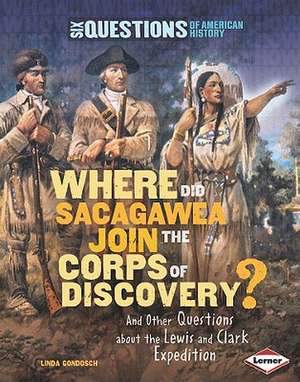 SIX QUESTIONS OF AMERICAN HISTORY

WHERE DID SACAGAWEA JOIN THE CORPS OF DISCOVERY?

And Other Questions about the Lewis and Clark Expedition

LINDA GONDOSCH

Lerner